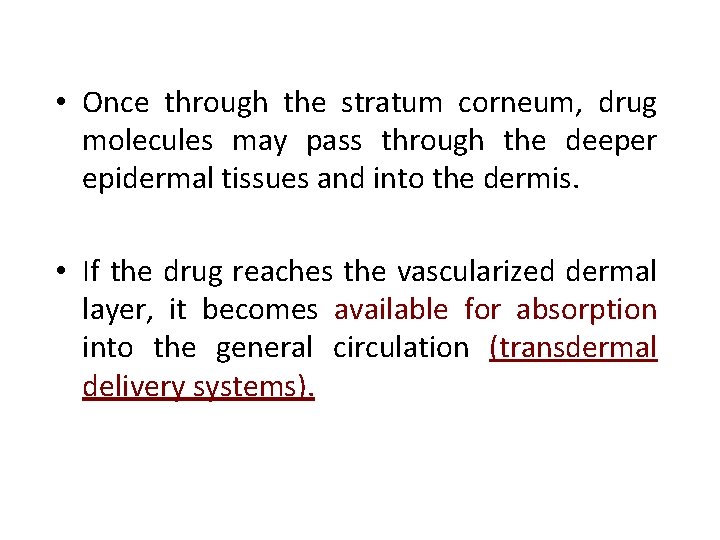 • Once through the stratum corneum, drug molecules may pass through the deeper epidermal tissues and into the dermis.

• If the drug reaches the vascularized dermal layer, it becomes available for absorption into the general circulation (transdermal delivery systems).